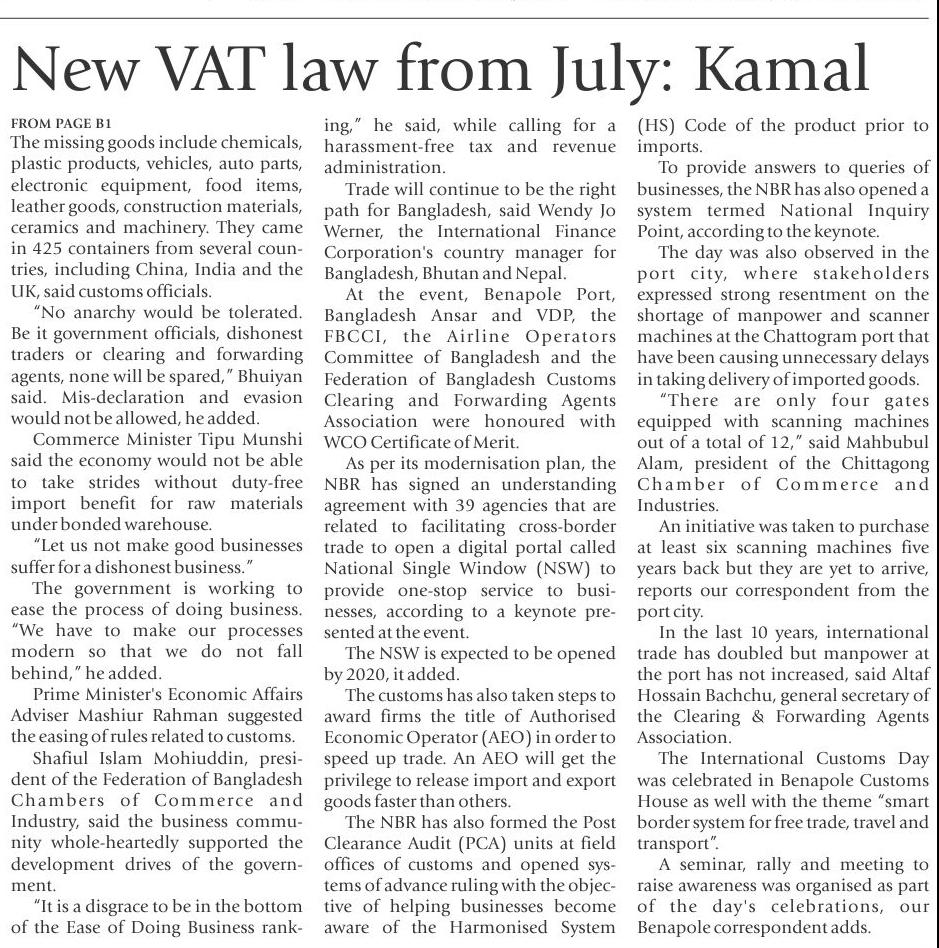 New VAT law from July: Kamal

FROM PAGE B1

The missing goods include chemicals, plastic products, vehicles, auto parts, electronic equipment, food items, leather goods, construction materials, ceramics and machinery. They came in 425 containers from several countries, including China, India and the UK, said customs officials.

"No anarchy would be tolerated. Be it government officials, dishonest traders or clearing and forwarding agents, none will be spared," Bhuiyan said. Mis-declaration and evasion would not be allowed, he added.

Commerce Minister Tipu Munshi said the economy would not be able to take strides without duty-free import benefit for raw materials under bonded warehouse.

"Let us not make good businesses suffer for a dishonest business."

The government is working to ease the process of doing business. "We have to make our processes modern so that we do not fall behind," he added.

Prime Minister's Economic Affairs Adviser Mashiur Rahman suggested the easing of rules related to customs.

Shafiul Islam Mohiuddin, president of the Federation of Bangladesh Chambers of Commerce and Industry, said the business community whole-heartedly supported the development drives of the government.

"It is a disgrace to be in the bottom of the Ease of Doing Business ranking," he said, while calling for a harassment-free tax and revenue administration.

Trade will continue to be the right path for Bangladesh, said Wendy Jo Werner, the International Finance Corporation's country manager for Bangladesh, Bhutan and Nepal.

At the event, Benapole Port, Bangladesh Ansar and VDP, the FBCCI, the Airline Operators Committee of Bangladesh and the Federation of Bangladesh Customs Clearing and Forwarding Agents Association were honoured with WCO Certificate of Merit.

As per its modernisation plan, the NBR has signed an understanding agreement with 39 agencies that are related to facilitating cross-border trade to open a digital portal called National Single Window (NSW) to provide one-stop service to businesses, according to a keynote presented at the event.

The NSW is expected to be opened by 2020, it added.

The customs has also taken steps to award firms the title of Authorised Economic Operator (AEO) in order to speed up trade. An AEO will get the privilege to release import and export goods faster than others.

The NBR has also formed the Post Clearance Audit (PCA) units at field offices of customs and opened systems of advance ruling with the objective of helping businesses become aware of the Harmonised System (HS) Code of the product prior to imports.

To provide answers to queries of businesses, the NBR has also opened a system termed National Inquiry Point, according to the keynote.

The day was also observed in the port city, where stakeholders expressed strong resentment on the shortage of manpower and scanner machines at the Chattogram port that have been causing unnecessary delays in taking delivery of imported goods.

"There are only four gates equipped with scanning machines out of a total of 12," said Mahbubul Alam, president of the Chittagong Chamber of Commerce and Industries.

An initiative was taken to purchase at least six scanning machines five years back but they are yet to arrive, reports our correspondent from the port city.

In the last 10 years, international trade has doubled but manpower at the port has not increased, said Altaf Hossain Bachchu, general secretary of the Clearing & Forwarding Agents Association.

The International Customs Day was celebrated in Benapole Customs House as well with the theme "smart border system for free trade, travel and transport".

A seminar, rally and meeting to raise awareness was organised as part of the day's celebrations, our Benapole correspondent adds.